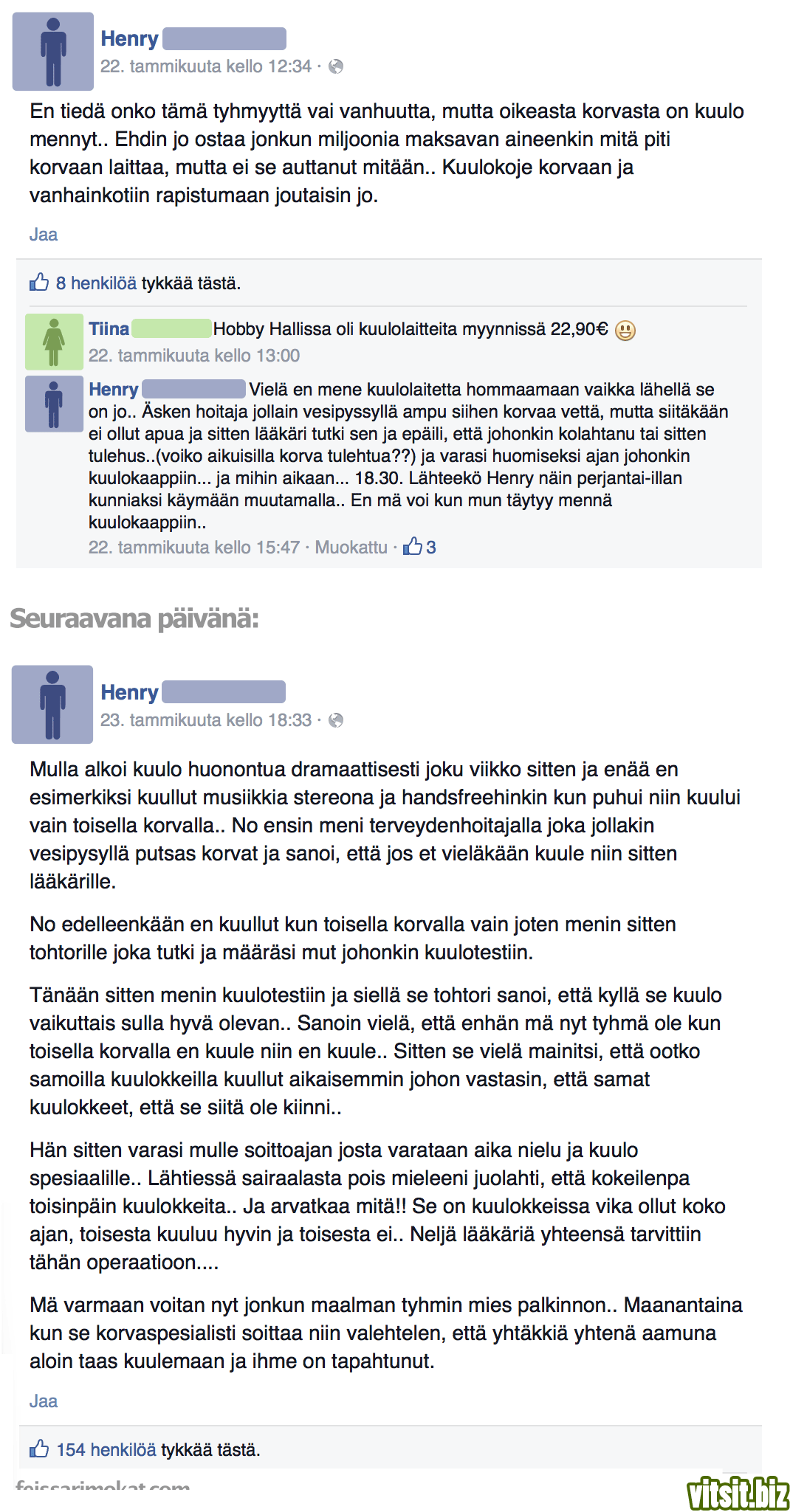 Henry
22. tammikuuta kello 12:34 ·

En tiedä onko tämä tyhmyyttä vai vanhuutta, mutta oikeasta korvasta on kuulo mennyt.. Ehdin jo ostaa jonkun miljoonia maksavan aineenkin mitä piti korvaan laittaa, mutta ei se auttanut mitään.. Kuulokoje korvaan ja vanhainkotiin rapistumaan joutaisin jo.

Jaa

8 henkilöä tykkää tästä.

Tiina Hobby Hallissa oli kuulolaitteita myynnissä 22,90€
22. tammikuuta kello 13:00

Henry Vielä en mene kuulolaitetta hommaamaan vaikka lähellä se on jo.. Äsken hoitaja jollain vesipyssyllä ampu siihen korvaa vettä, mutta siitäkään ei ollut apua ja sitten lääkäri tutki sen ja epäili, että johonkin kolahtanu tai sitten tulehus..(voiko aikuisilla korva tulehtua??) ja varasi huomiseksi ajan johonkin kuulokaappiin... ja mihin aikaan... 18.30. Lähteekö Henry näin perjantai-illan kunniaksi käymään muutamalla.. En mä voi kun mun täytyy mennä kuulokaappiin..
22. tammikuuta kello 15:47 · Muokattu · 3

Seuraavana päivänä:

Henry
23. tammikuuta kello 18:33 ·

Mulla alkoi kuulo huonontua dramaattisesti joku viikko sitten ja enää en esimerkiksi kuullut musiikkia stereona ja handsfreehinkin kun puhui niin kuului vain toisella korvalla.. No ensin meni terveydenhoitajalla joka jollakin vesipysyllä putsas korvat ja sanoi, että jos et vieläkään kuule niin sitten lääkärille.

No edelleenkään en kuullut kun toisella korvalla vain joten menin sitten tohtorille joka tutki ja määräsi mut johonkin kuulotestiin.

Tänään sitten menin kuulotestiin ja siellä se tohtori sanoi, että kyllä se kuulo vaikuttais sulla hyvä olevan.. Sanoin vielä, että enhän mä nyt tyhmä ole kun toisella korvalla en kuule niin en kuule.. Sitten se vielä mainitsi, että ootko samoilla kuulokkeilla kuullut aikaisemmin johon vastasin, että samat kuulokkeet, että se siitä ole kiinni..

Hän sitten varasi mulle soittoajan josta varataan aika nielu ja kuulo spesiaalille.. Lähtiessä sairaalasta pois mieleeni juolahti, että kokeilenpa toisinpäin kuulokkeita.. Ja arvatkaa mitä!! Se on kuulokkeissa vika ollut koko ajan, toisesta kuuluu hyvin ja toisesta ei.. Neljä lääkäriä yhteensä tarvittiin tähän operaatioon....

Mä varmaan voitan nyt jonkun maalman tyhmin mies palkinnon.. Maanantaina kun se korvaspesialisti soittaa niin valehtelen, että yhtäkkiä yhtenä aamuna aloin taas kuulemaan ja ihme on tapahtunut.

Jaa

154 henkilöä tykkää tästä.

feissarimokat.com

vitsit.biz